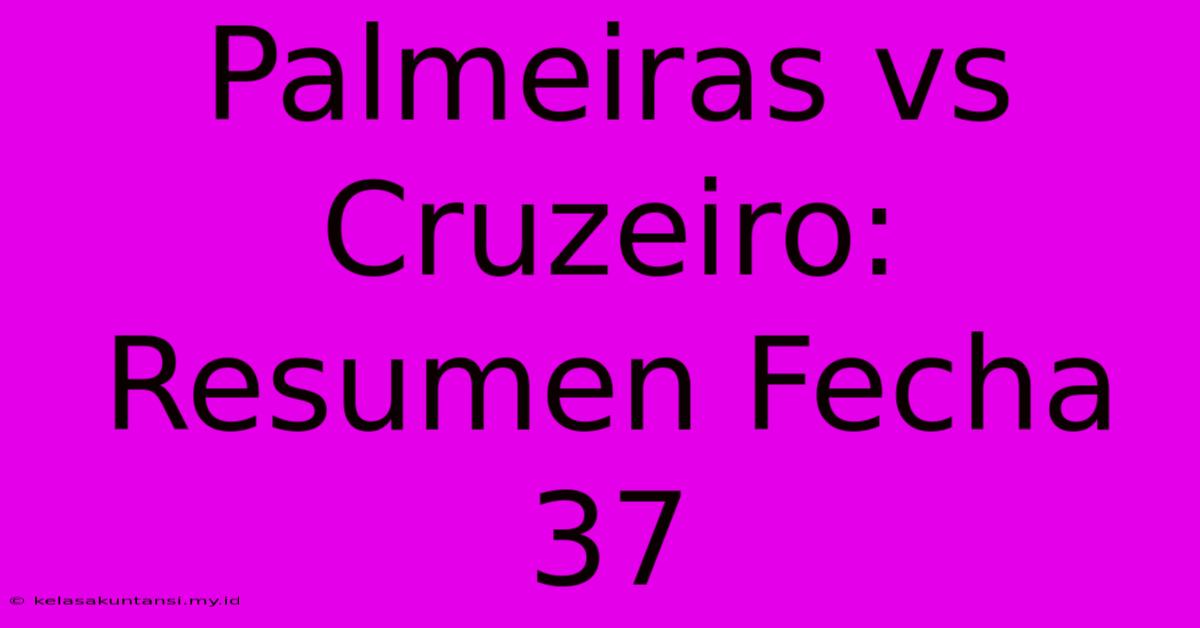 Palmeiras vs Cruzeiro: Resumen Fecha 37

© kelasakuntansi.my.id